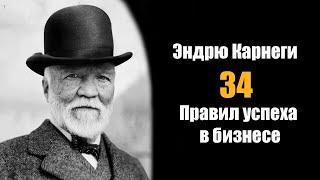 Эндрю Карнеги

34

Правил успеха в бизнесе